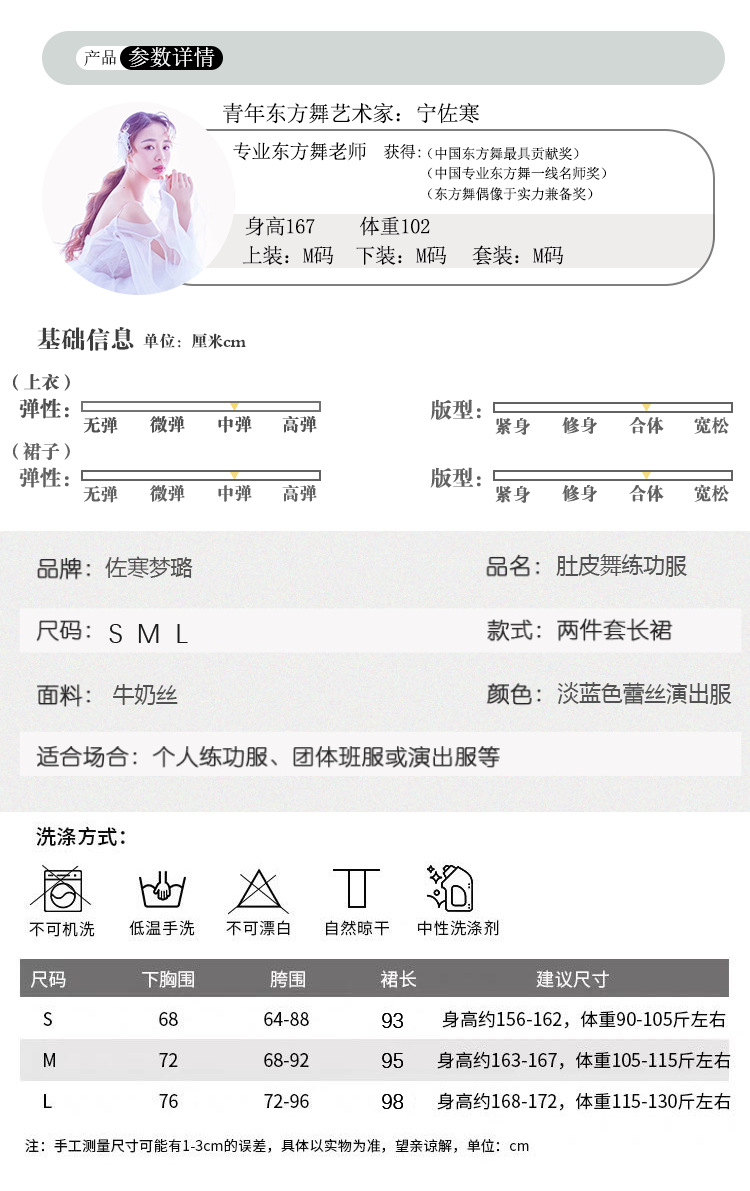 产品 参数详情

青年东方舞艺术家：宁佐寒

专业东方舞老师 获得：(中国东方舞最具贡献奖)
(中国专业东方舞一线名师奖)
(东方舞偶像于实力兼备奖)

身高167 体重102
上装：M码 下装：M码 套装：M码

基础信息 单位：厘米cm

(上衣)
弹性： 无弹 微弹 中弹 高弹
版型： 紧身 修身 合体 宽松

(裙子)
弹性： 无弹 微弹 中弹 高弹
版型： 紧身 修身 合体 宽松

品牌：佐寒梦璐
品名：肚皮舞练功服

尺码：S M L
款式：两件套长裙

面料：牛奶丝
颜色：淡蓝色蕾丝演出服

适合场合：个人练功服、团体班服或演出服等

洗涤方式：

不可机洗 低温手洗 不可漂白 自然晾干 中性洗涤剂

| 尺码 | 下胸围 | 胯围 | 裙长 | 建议尺寸 |
|---|---|---|---|---|
| S | 68 | 64-88 | 93 | 身高约156-162，体重90-105斤左右 |
| M | 72 | 68-92 | 95 | 身高约163-167，体重105-115斤左右 |
| L | 76 | 72-96 | 98 | 身高约168-172，体重115-130斤左右 |

注：手工测量尺寸可能有1-3cm的误差，具体以实物为准，望亲谅解，单位：cm